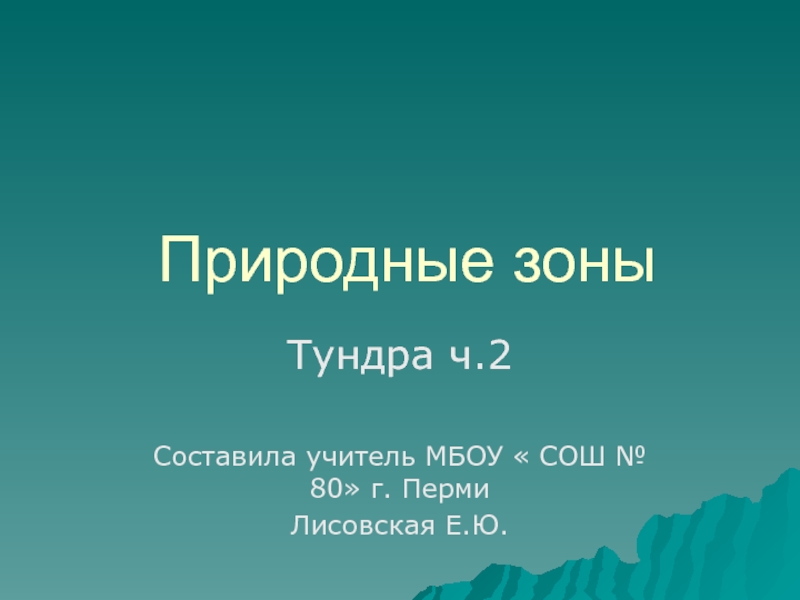 Природные зоны

Тундра ч.2

Составила учитель МБОУ « СОШ № 80» г. Перми

Лисовская Е.Ю.